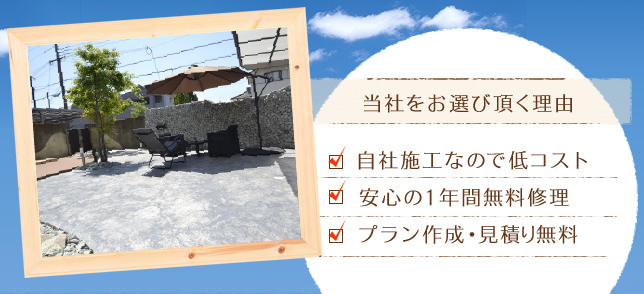 当社をお選び頂く理由

自社施工なので低コスト

安心の1年間無料修理

プラン作成・見積り無料